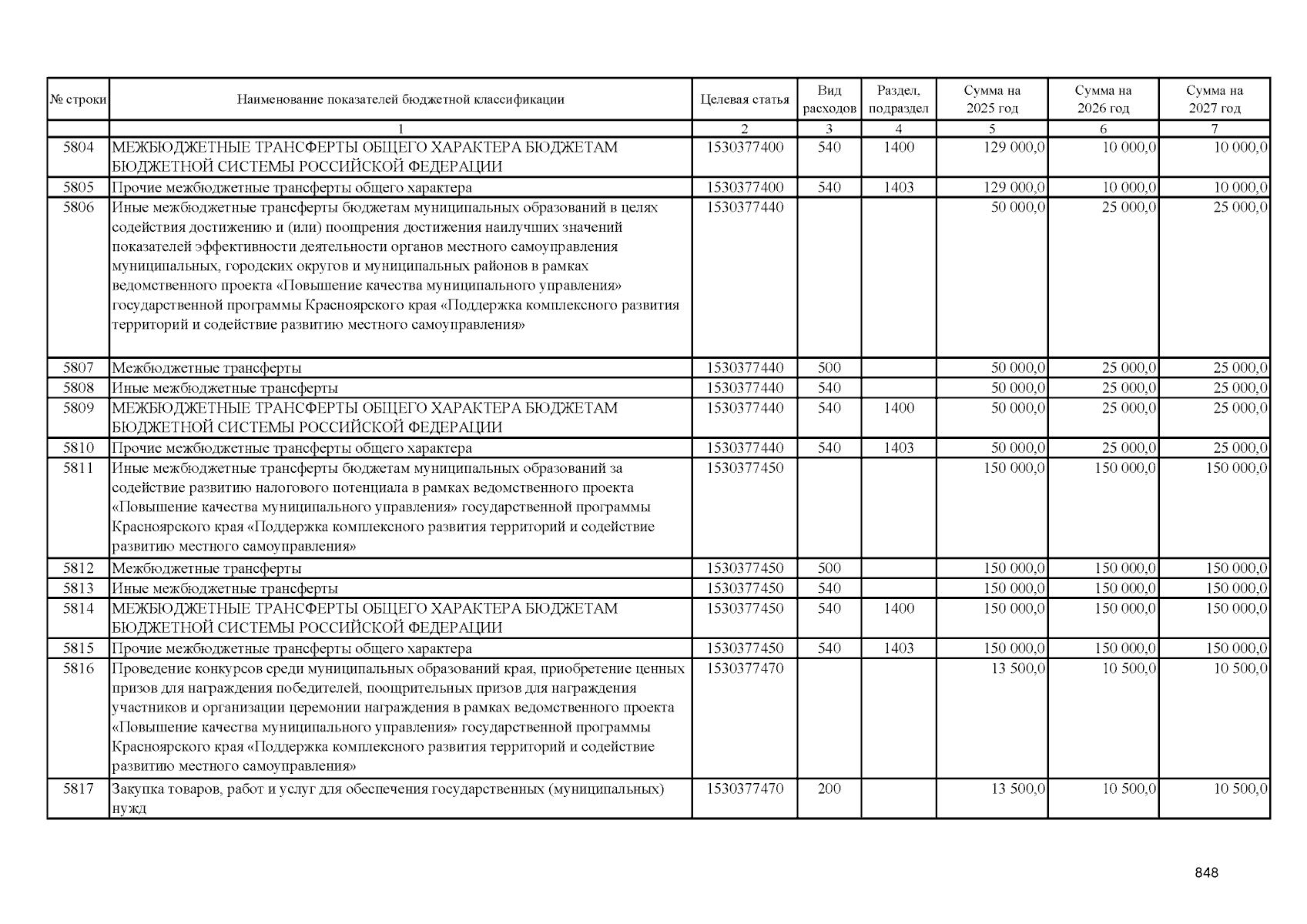 | № строки | Наименование показателей бюджетной классификации | Целевая статья | Вид расходов | Раздел, подраздел | Сумма на 2025 год | Сумма на 2026 год | Сумма на 2027 год |
|---|---|---|---|---|---|---|---|
| | 1 | 2 | 3 | 4 | 5 | 6 | 7 |
| 5804 | МЕЖБЮДЖЕТНЫЕ ТРАНСФЕРТЫ ОБЩЕГО ХАРАКТЕРА БЮДЖЕТАМ БЮДЖЕТНОЙ СИСТЕМЫ РОССИЙСКОЙ ФЕДЕРАЦИИ | 1530377400 | 540 | 1400 | 129 000,0 | 10 000,0 | 10 000,0 |
| 5805 | Прочие межбюджетные трансферты общего характера | 1530377400 | 540 | 1403 | 129 000,0 | 10 000,0 | 10 000,0 |
| 5806 | Иные межбюджетные трансферты бюджетам муниципальных образований в целях содействия достижению и (или) поощрения достижения наилучших значений показателей эффективности деятельности органов местного самоуправления муниципальных, городских округов и муниципальных районов в рамках ведомственного проекта «Повышение качества муниципального управления» государственной программы Красноярского края «Поддержка комплексного развития территорий и содействие развитию местного самоуправления» | 1530377440 | | | 50 000,0 | 25 000,0 | 25 000,0 |
| 5807 | Межбюджетные трансферты | 1530377440 | 500 | | 50 000,0 | 25 000,0 | 25 000,0 |
| 5808 | Иные межбюджетные трансферты | 1530377440 | 540 | | 50 000,0 | 25 000,0 | 25 000,0 |
| 5809 | МЕЖБЮДЖЕТНЫЕ ТРАНСФЕРТЫ ОБЩЕГО ХАРАКТЕРА БЮДЖЕТАМ БЮДЖЕТНОЙ СИСТЕМЫ РОССИЙСКОЙ ФЕДЕРАЦИИ | 1530377440 | 540 | 1400 | 50 000,0 | 25 000,0 | 25 000,0 |
| 5810 | Прочие межбюджетные трансферты общего характера | 1530377440 | 540 | 1403 | 50 000,0 | 25 000,0 | 25 000,0 |
| 5811 | Иные межбюджетные трансферты бюджетам муниципальных образований за содействие развитию налогового потенциала в рамках ведомственного проекта «Повышение качества муниципального управления» государственной программы Красноярского края «Поддержка комплексного развития территорий и содействие развитию местного самоуправления» | 1530377450 | | | 150 000,0 | 150 000,0 | 150 000,0 |
| 5812 | Межбюджетные трансферты | 1530377450 | 500 | | 150 000,0 | 150 000,0 | 150 000,0 |
| 5813 | Иные межбюджетные трансферты | 1530377450 | 540 | | 150 000,0 | 150 000,0 | 150 000,0 |
| 5814 | МЕЖБЮДЖЕТНЫЕ ТРАНСФЕРТЫ ОБЩЕГО ХАРАКТЕРА БЮДЖЕТАМ БЮДЖЕТНОЙ СИСТЕМЫ РОССИЙСКОЙ ФЕДЕРАЦИИ | 1530377450 | 540 | 1400 | 150 000,0 | 150 000,0 | 150 000,0 |
| 5815 | Прочие межбюджетные трансферты общего характера | 1530377450 | 540 | 1403 | 150 000,0 | 150 000,0 | 150 000,0 |
| 5816 | Проведение конкурсов среди муниципальных образований края, приобретение ценных призов для награждения победителей, поощрительных призов для награждения участников и организации церемонии награждения в рамках ведомственного проекта «Повышение качества муниципального управления» государственной программы Красноярского края «Поддержка комплексного развития территорий и содействие развитию местного самоуправления» | 1530377470 | | | 13 500,0 | 10 500,0 | 10 500,0 |
| 5817 | Закупка товаров, работ и услуг для обеспечения государственных (муниципальных) нужд | 1530377470 | 200 | | 13 500,0 | 10 500,0 | 10 500,0 |

848